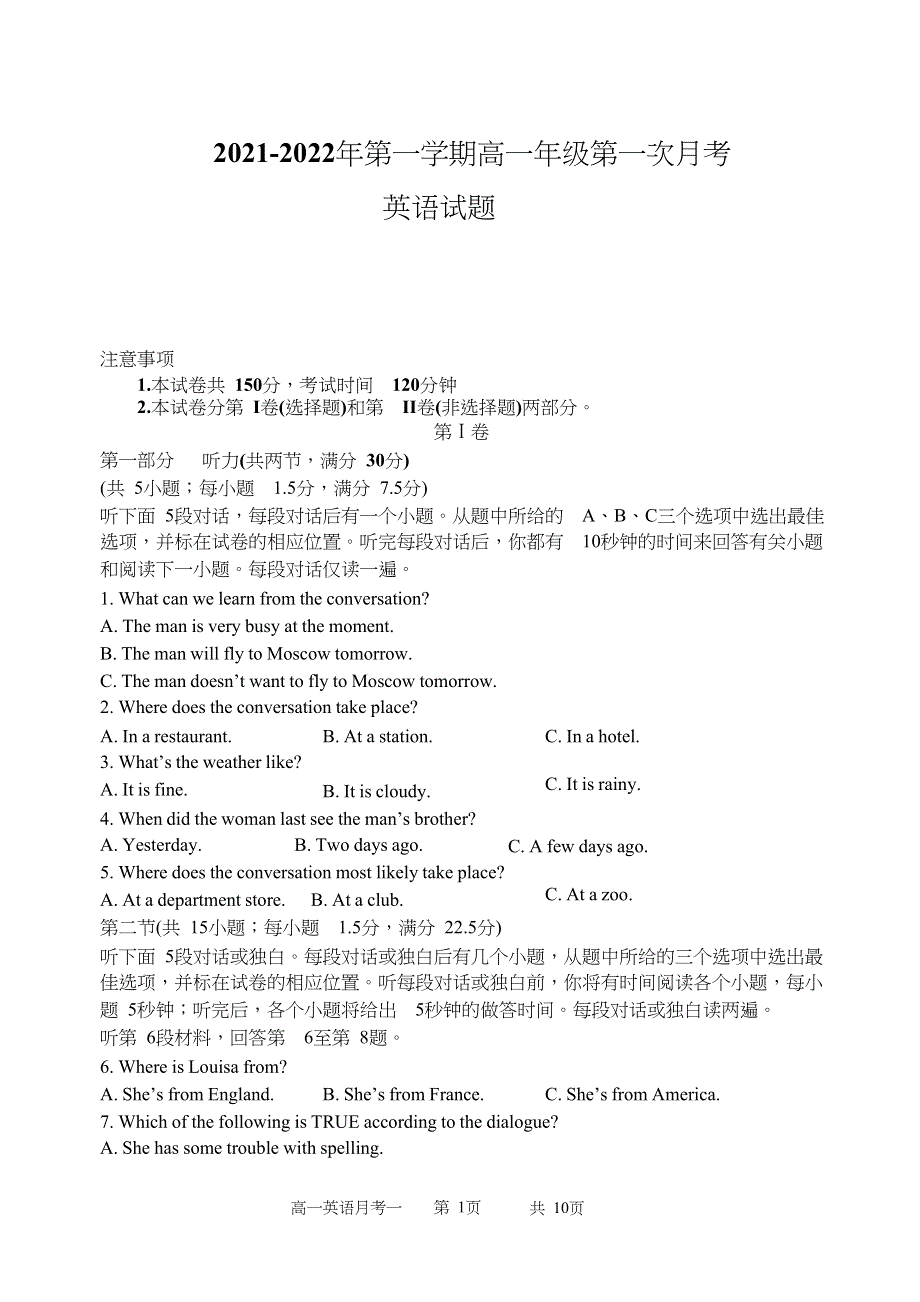 2021-2022年第一学期高一年级第一次月考

英语试题

注意事项

1.本试卷共 150分，考试时间 120分钟

2.本试卷分第 I卷(选择题)和第 II卷(非选择题)两部分。

第 I 卷

第一部分 听力(共两节，满分 30分)

(共 5小题；每小题 1.5分，满分 7.5分)

听下面 5段对话，每段对话后有一个小题。从题中所给的 A、B、C三个选项中选出最佳选项，并标在试卷的相应位置。听完每段对话后，你都有 10秒钟的时间来回答有关小题和阅读下一小题。每段对话仅读一遍。

1. What can we learn from the conversation?

A. The man is very busy at the moment.

B. The man will fly to Moscow tomorrow.

C. The man doesn’t want to fly to Moscow tomorrow.

2. Where does the conversation take place?

A. In a restaurant. B. At a station. C. In a hotel.

3. What’s the weather like?

A. It is fine. B. It is cloudy. C. It is rainy.

4. When did the woman last see the man’s brother?

A. Yesterday. B. Two days ago. C. A few days ago.

5. Where does the conversation most likely take place?

A. At a department store. B. At a club. C. At a zoo.

第二节(共 15小题；每小题 1.5分，满分 22.5分)

听下面 5段对话或独白。每段对话或独白后有几个小题，从题中所给的三个选项中选出最佳选项，并标在试卷的相应位置。听每段对话或独白前，你将有时间阅读各个小题，每小题 5秒钟；听完后，各个小题将给出 5秒钟的做答时间。每段对话或独白读两遍。

听第 6段材料，回答第 6至第 8题。

6. Where is Louisa from?

A. She’s from England. B. She’s from France. C. She’s from America.

7. Which of the following is TRUE according to the dialogue?

A. She has some trouble with spelling.

高一英语月考一 第 1页 共 10页